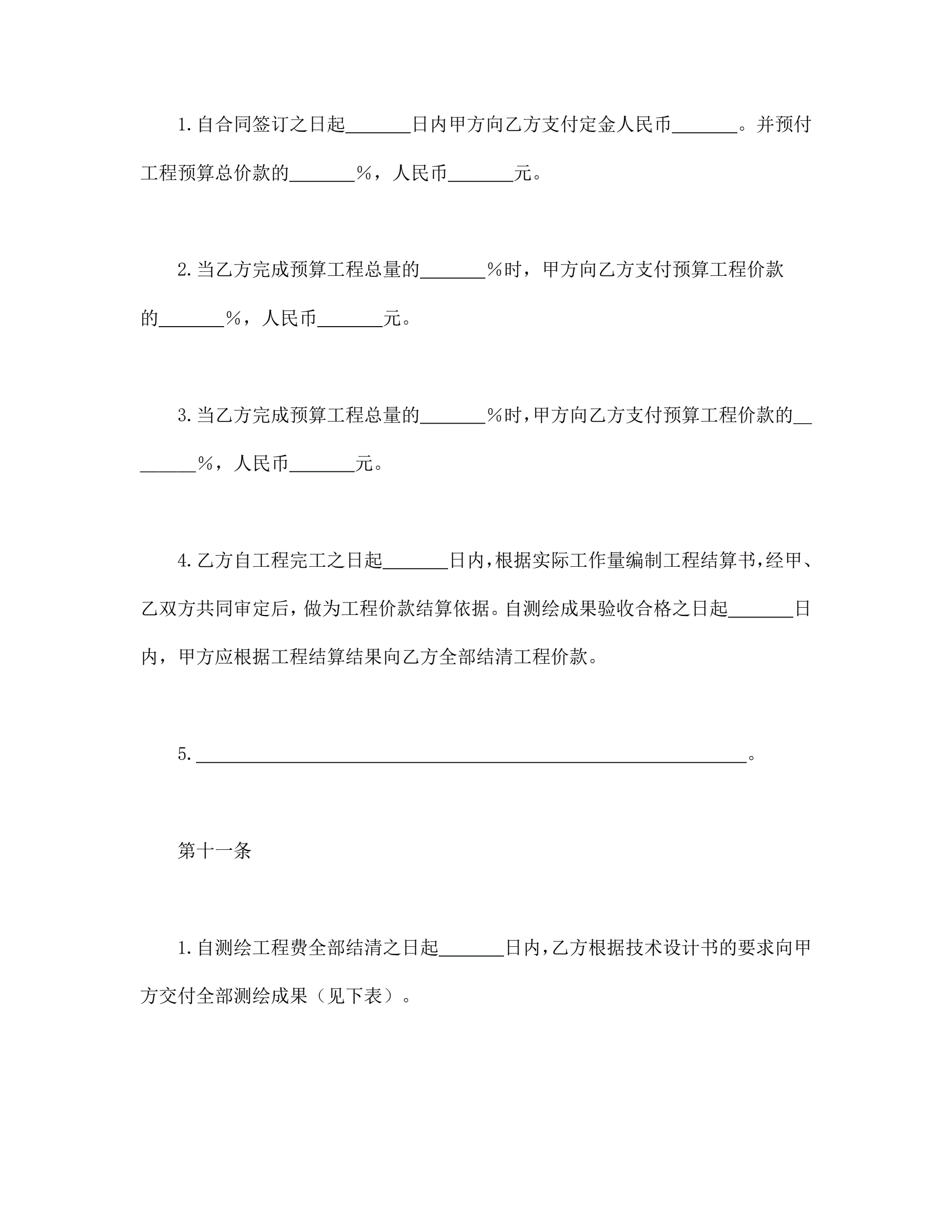 1.自合同签订之日起_______日内甲方向乙方支付定金人民币_______。并预付工程预算总价款的_______%，人民币_______元。

2.当乙方完成预算工程总量的_______%时，甲方向乙方支付预算工程价款的_______%，人民币_______元。

3.当乙方完成预算工程总量的_______%时，甲方向乙方支付预算工程价款的________%，人民币_______元。

4.乙方自工程完工之日起_______日内，根据实际工作量编制工程结算书，经甲、乙双方共同审定后，做为工程价款结算依据。自测绘成果验收合格之日起_______日内，甲方应根据工程结算结果向乙方全部结清工程价款。

5.____________________________________________________________。

第十一条

1.自测绘工程费全部结清之日起_______日内，乙方根据技术设计书的要求向甲方交付全部测绘成果（见下表）。